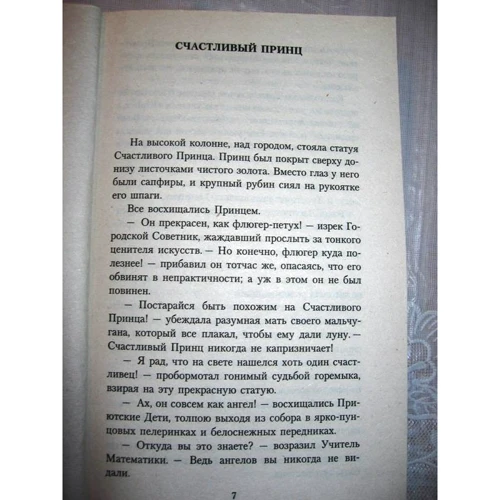 СЧАСТЛИВЫЙ ПРИНЦ

На высокой колонне, над городом, стояла статуя Счастливого Принца. Принц был покрыт сверху донизу листочками чистого золота. Вместо глаз у него были сапфиры, и крупный рубин сиял на рукоятке его шпаги.

Все восхищались Принцем.

— Он прекрасен, как флюгер-петух! — изрек Городской Советник, жаждавший прослыть за тонкого ценителя искусств. — Но конечно, флюгер куда полезнее! — прибавил он тотчас же, опасаясь, что его обвинят в непрактичности; а уж в этом он не был повинен.

— Постарайся быть похожим на Счастливого Принца! — убеждала разумная мать своего мальчугана, который все плакал, чтобы ему дали луну. — Счастливый Принц никогда не капризничает!

— Я рад, что на свете нашелся хоть один счастливец! — пробормотал гонимый судьбой горемыка, взирая на эту прекрасную статую.

— Ах, он совсем как ангел! — восхищались Приютские Дети, толпою выходя из собора в ярко-пунцовых пелеринках и белоснежных передниках.

— Откуда вы это знаете? — возразил Учитель Математики. — Ведь ангелов вы никогда не видали.

7